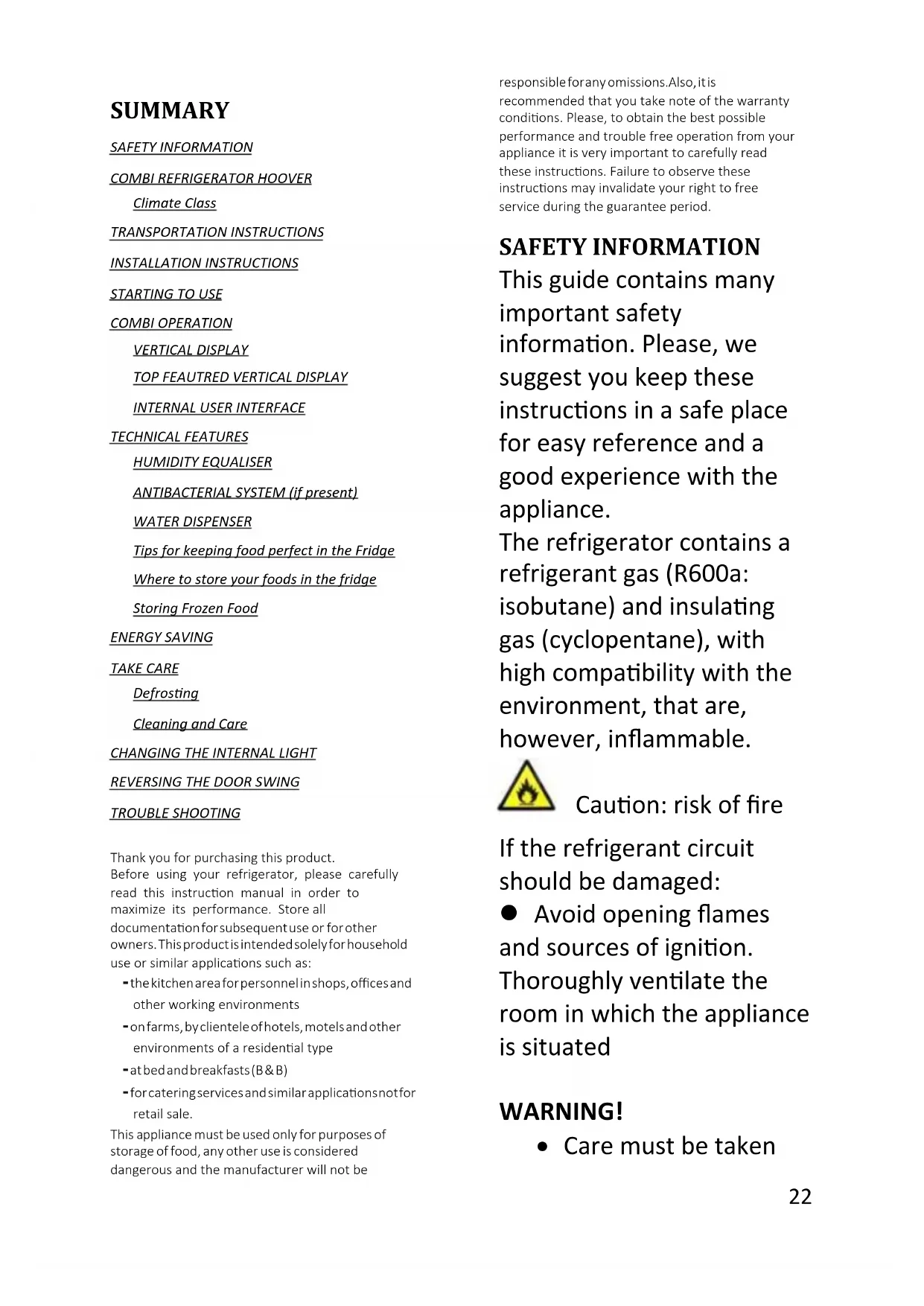 SUMMARY

SAFETY INFORMATION

COMBI REFRIGERATOR HOOVER

Climate Class

TRANSPORTATION INSTRUCTIONS

INSTALLATION INSTRUCTIONS

STARTING TO USE

COMBI OPERATION

VERTICAL DISPLAY

TOP FEAUTRED VERTICAL DISPLAY

INTERNAL USER INTERFACE

TECHNICAL FEATURES

HUMIDITY EQUALISER

ANTIBACTERIAL SYSTEM (if present)

WATER DISPENSER

Tips for keeping food perfect in the Fridge

Where to store your foods in the fridge

Storing Frozen Food

ENERGY SAVING

TAKE CARE

Defrosting

Cleaning and Care

CHANGING THE INTERNAL LIGHT

REVERSING THE DOOR SWING

TROUBLE SHOOTING

Thank you for purchasing this product. Before using your refrigerator, please carefully read this instruction manual in order to maximize its performance. Store all documentation for subsequent use or for other owners. This product is intended solely for household use or similar applications such as:

- the kitchen area for personnel in shops, offices and other working environments
- on farms, by clientele of hotels, motels and other environments of a residential type
- at bed and breakfasts (B & B)
- for catering services and similar applications not for retail sale.

This appliance must be used only for purposes of storage of food, any other use is considered dangerous and the manufacturer will not be responsible for any omissions. Also, it is recommended that you take note of the warranty conditions. Please, to obtain the best possible performance and trouble free operation from your appliance it is very important to carefully read these instructions. Failure to observe these instructions may invalidate your right to free service during the guarantee period.

SAFETY INFORMATION

This guide contains many important safety information. Please, we suggest you keep these instructions in a safe place for easy reference and a good experience with the appliance.
The refrigerator contains a refrigerant gas (R600a: isobutane) and insulating gas (cyclopentane), with high compatibility with the environment, that are, however, inflammable.

Caution: risk of fire

If the refrigerant circuit should be damaged:
● Avoid opening flames and sources of ignition. Thoroughly ventilate the room in which the appliance is situated

WARNING!
• Care must be taken

22